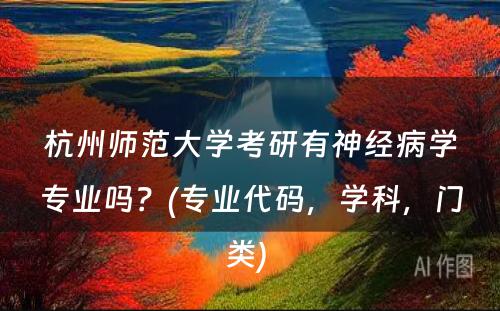 杭州师范大学考研有神经病学专业吗？(专业代码，学科，门类)

AI 作图